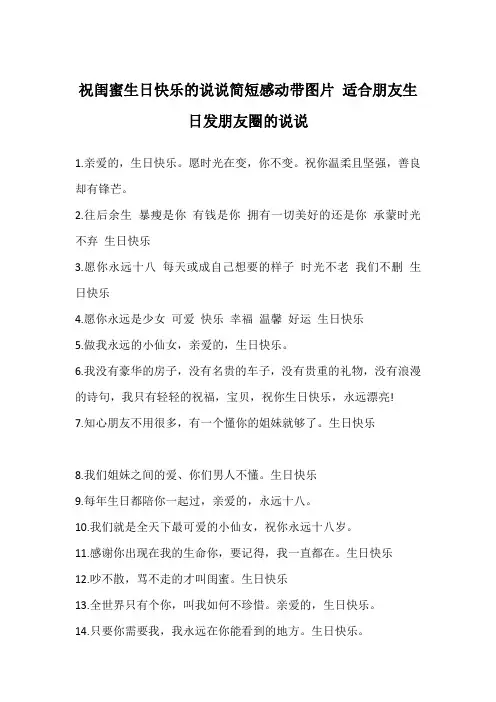 祝闺蜜生日快乐的说说简短感动带图片 适合朋友生日发朋友圈的说说

1.亲爱的，生日快乐。愿时光在变，你不变。祝你温柔且坚强，善良却有锋芒。

2.往后余生 暴瘦是你 有钱是你 拥有一切美好的还是你 承蒙时光不弃 生日快乐

3.愿你永远十八 每天或成自己想要的样子 时光不老 我们不删 生日快乐

4.愿你永远是少女 可爱 快乐 幸福 温馨 好运 生日快乐

5.做我永远的小仙女，亲爱的，生日快乐。

6.我没有豪华的房子，没有名贵的车子，没有贵重的礼物，没有浪漫的诗句，我只有轻轻的祝福，宝贝，祝你生日快乐，永远漂亮!

7.知心朋友不用很多，有一个懂你的姐妹就够了。生日快乐

8.我们姐妹之间的爱、你们男人不懂。生日快乐

9.每年生日都陪你一起过，亲爱的，永远十八。

10.我们就是全天下最可爱的小仙女，祝你永远十八岁。

11.感谢你出现在我的生命你，要记得，我一直都在。生日快乐

12.吵不散，骂不走的才叫闺蜜。生日快乐

13.全世界只有个你，叫我如何不珍惜。亲爱的，生日快乐。

14.只要你需要我，我永远在你能看到的地方。生日快乐。